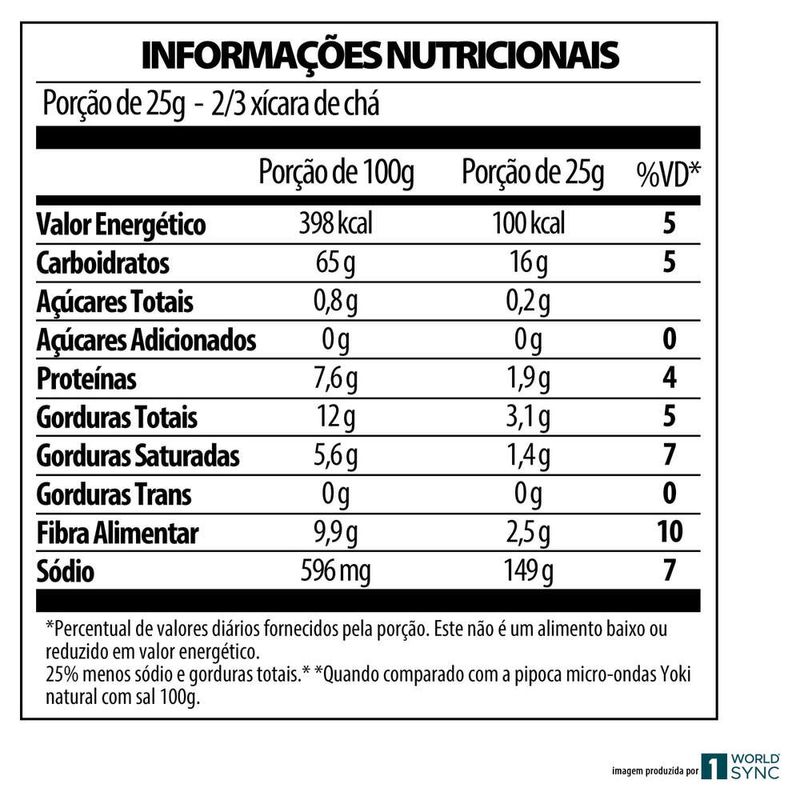 INFORMAÇÕES NUTRICIONAIS

Porção de 25g - 2/3 xícara de chá

| | Porção de 100g | Porção de 25g | %VD* |
|---|---|---|---|
| Valor Energético | 398 kcal | 100 kcal | 5 |
| Carboidratos | 65 g | 16 g | 5 |
| Açúcares Totais | 0,8 g | 0,2 g | |
| Açúcares Adicionados | 0 g | 0 g | 0 |
| Proteínas | 7,6 g | 1,9 g | 4 |
| Gorduras Totais | 12 g | 3,1 g | 5 |
| Gorduras Saturadas | 5,6 g | 1,4 g | 7 |
| Gorduras Trans | 0 g | 0 g | 0 |
| Fibra Alimentar | 9,9 g | 2,5 g | 10 |
| Sódio | 596 mg | 149 g | 7 |

*Percentual de valores diários fornecidos pela porção. Este não é um alimento baixo ou reduzido em valor energético.
25% menos sódio e gorduras totais.* *Quando comparado com a pipoca micro-ondas Yoki natural com sal 100g.

imagem produzida por 1 WORLD SYNC